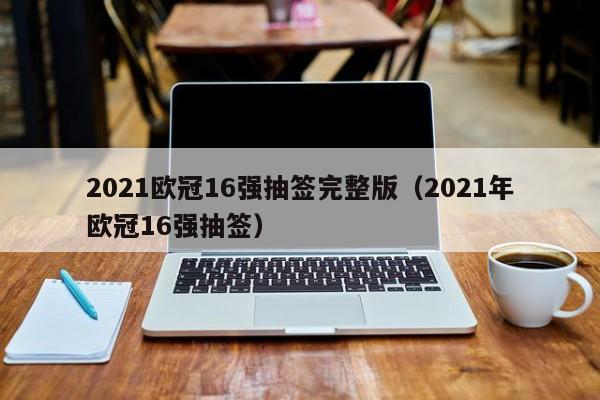 2021欧冠16强抽签完整版（2021年欧冠16强抽签）